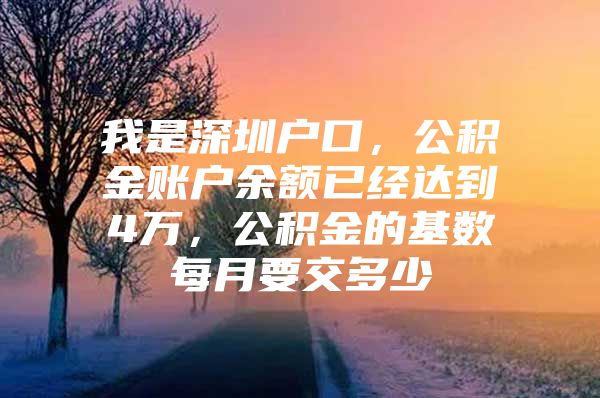 我是深圳户口，公积金账户余额已经达到4万，公积金的基数每月要交多少